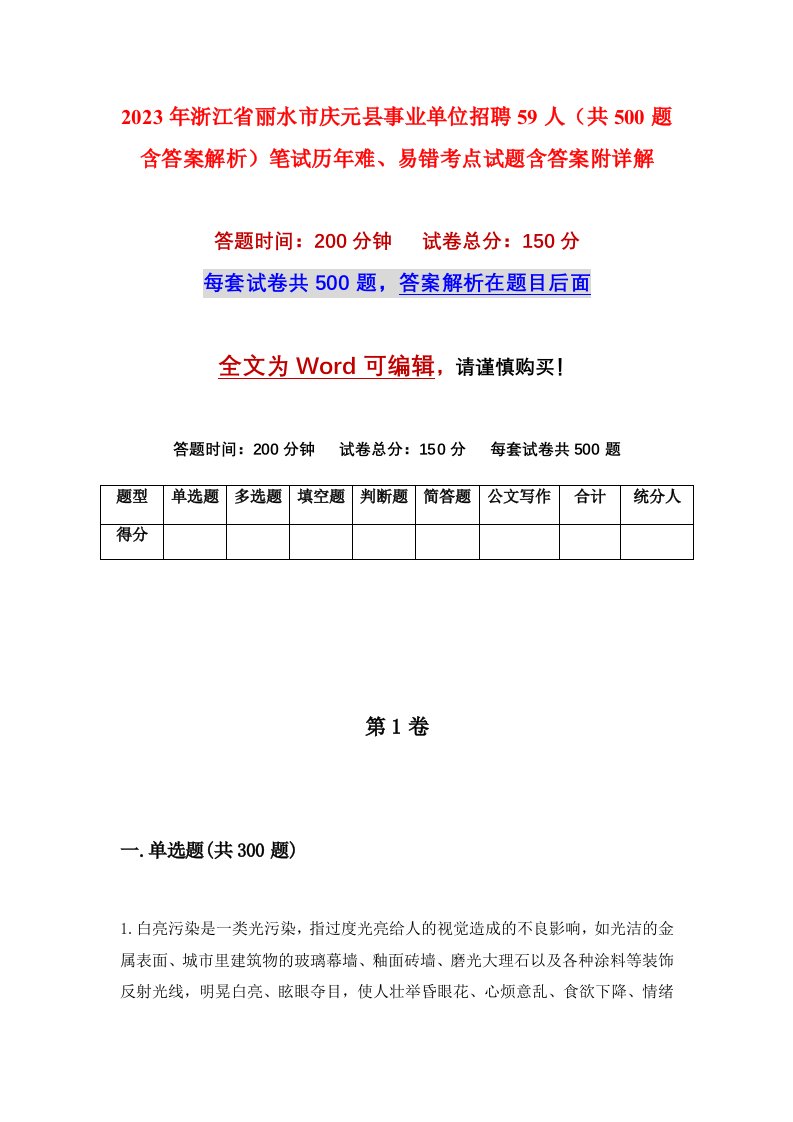 2023年浙江省丽水市庆元县事业单位招聘59人（共500题含答案解析）笔试历年难、易错考点试题含答案附详解

答题时间：200分钟　　试卷总分：150分

每套试卷共500题，答案解析在题目后面

全文为Word可编辑，请谨慎购买！

答题时间：200分钟　　试卷总分：150分　　每套试卷共500题

| 题型 | 单选题 | 多选题 | 填空题 | 判断题 | 简答题 | 公文写作 | 合计 | 统分人 |
|---|---|---|---|---|---|---|---|---|
| 得分 | | | | | | | | |

第1卷

一.单选题(共300题)

1.白亮污染是一类光污染，指过度光亮给人的视觉造成的不良影响，如光洁的金属表面、城市里建筑物的玻璃幕墙、釉面砖墙、磨光大理石以及各种涂料等装饰反射光线，明晃白亮、眩眼夺目，使人壮举昏眼花、心烦意乱、食欲下降、情绪